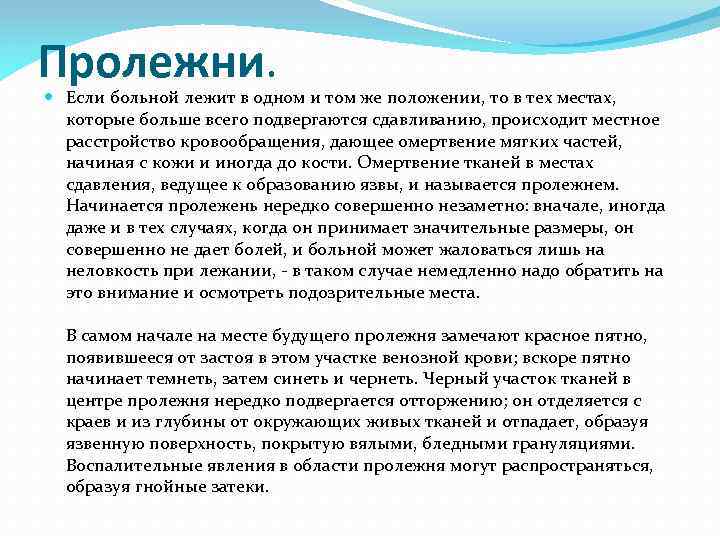 Пролежни.

Если больной лежит в одном и том же положении, то в тех местах, которые больше всего подвергаются сдавливанию, происходит местное расстройство кровообращения, дающее омертвение мягких частей, начиная с кожи и иногда до кости. Омертвение тканей в местах сдавления, ведущее к образованию язвы, и называется пролежнем. Начинается пролежень нередко совершенно незаметно: вначале, иногда даже и в тех случаях, когда он принимает значительные размеры, он совершенно не дает болей, и больной может жаловаться лишь на неловкость при лежании, - в таком случае немедленно надо обратить на это внимание и осмотреть подозрительные места.

В самом начале на месте будущего пролежня замечают красное пятно, появившееся от застоя в этом участке венозной крови; вскоре пятно начинает темнеть, затем синеть и чернеть. Черный участок тканей в центре пролежня нередко подвергается отторжению; он отделяется с краев и из глубины от окружающих живых тканей и отпадает, образуя язвенную поверхность, покрытую вялыми, бледными грануляциями. Воспалительные явления в области пролежня могут распространяться, образуя гнойные затеки.